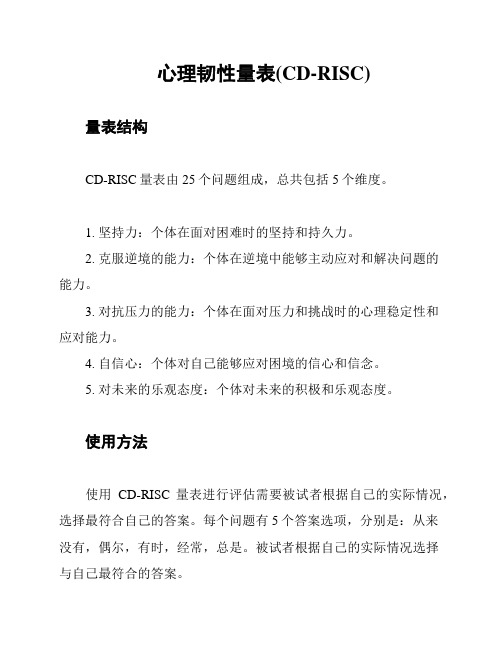 心理韧性量表(CD-RISC)

量表结构

CD-RISC 量表由 25 个问题组成，总共包括 5 个维度。

1. 坚持力：个体在面对困难时的坚持和持久力。
2. 克服逆境的能力：个体在逆境中能够主动应对和解决问题的能力。
3. 对抗压力的能力：个体在面对压力和挑战时的心理稳定性和应对能力。
4. 自信心：个体对自己能够应对困境的信心和信念。
5. 对未来的乐观态度：个体对未来的积极和乐观态度。

使用方法

使用 CD-RISC 量表进行评估需要被试者根据自己的实际情况，选择最符合自己的答案。每个问题有 5 个答案选项，分别是：从来没有，偶尔，有时，经常，总是。被试者根据自己的实际情况选择与自己最符合的答案。